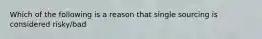 Which of the following is a reason that single sourcing is considered risky/bad